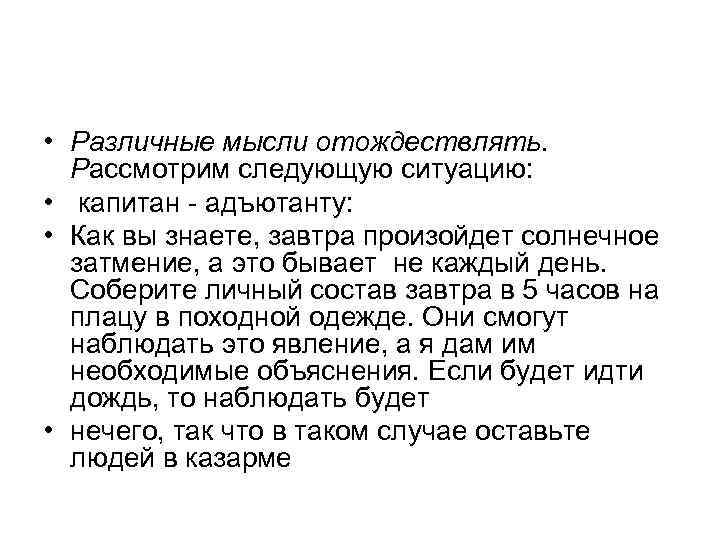 • Различные мысли отождествлять. Рассмотрим следующую ситуацию:

• капитан - адъютанту:

• Как вы знаете, завтра произойдет солнечное затмение, а это бывает не каждый день. Соберите личный состав завтра в 5 часов на плацу в походной одежде. Они смогут наблюдать это явление, а я дам им необходимые объяснения. Если будет идти дождь, то наблюдать будет

• нечего, так что в таком случае оставьте людей в казарме